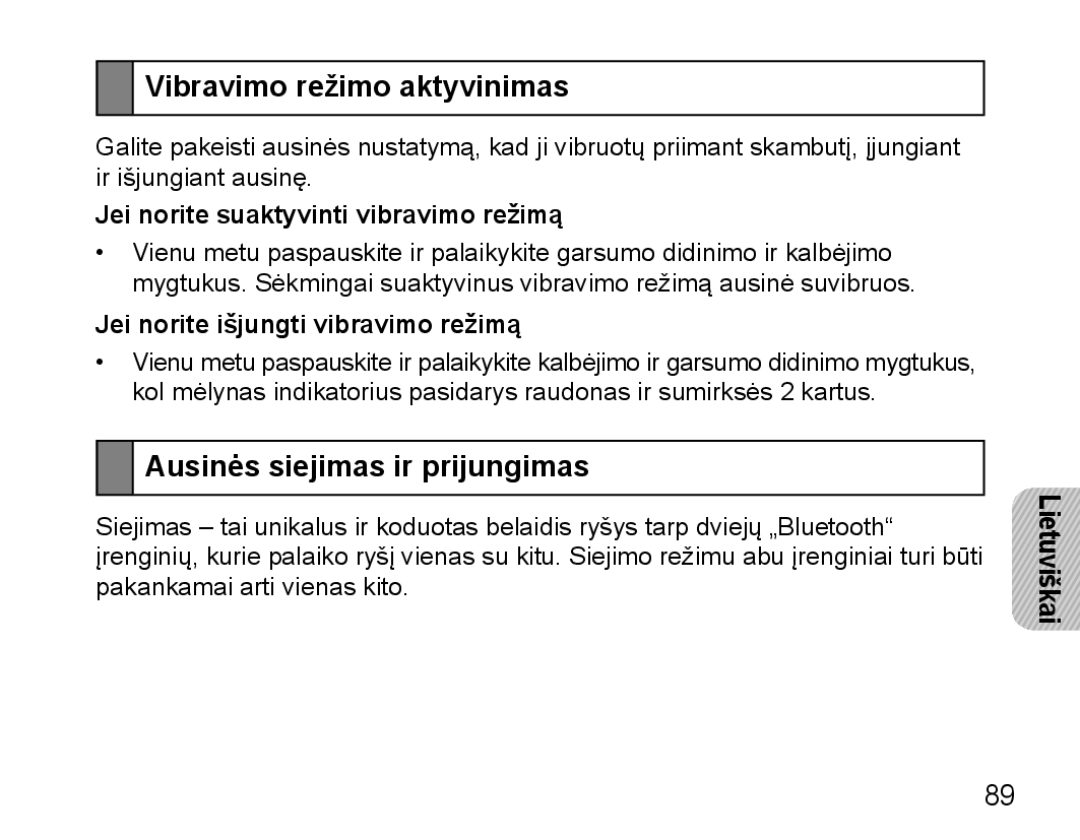 Vibravimo režimo aktyvinimas

Galite pakeisti ausinės nustatymą, kad ji vibruotų priimant skambutį, įjungiant ir išjungiant ausinę.

Jei norite suaktyvinti vibravimo režimą

• Vienu metu paspauskite ir palaikykite garsumo didinimo ir kalbėjimo mygtukus. Sėkmingai suaktyvinus vibravimo režimą ausinė suvibruos.

Jei norite išjungti vibravimo režimą

• Vienu metu paspauskite ir palaikykite kalbėjimo ir garsumo didinimo mygtukus, kol mėlynas indikatorius pasidarys raudonas ir sumirksės 2 kartus.

Ausinės siejimas ir prijungimas

Siejimas – tai unikalus ir koduotas belaidis ryšys tarp dviejų „Bluetooth“ įrenginių, kurie palaiko ryšį vienas su kitu. Siejimo režimu abu įrenginiai turi būti pakankamai arti vienas kito.

Lietuviškai

89